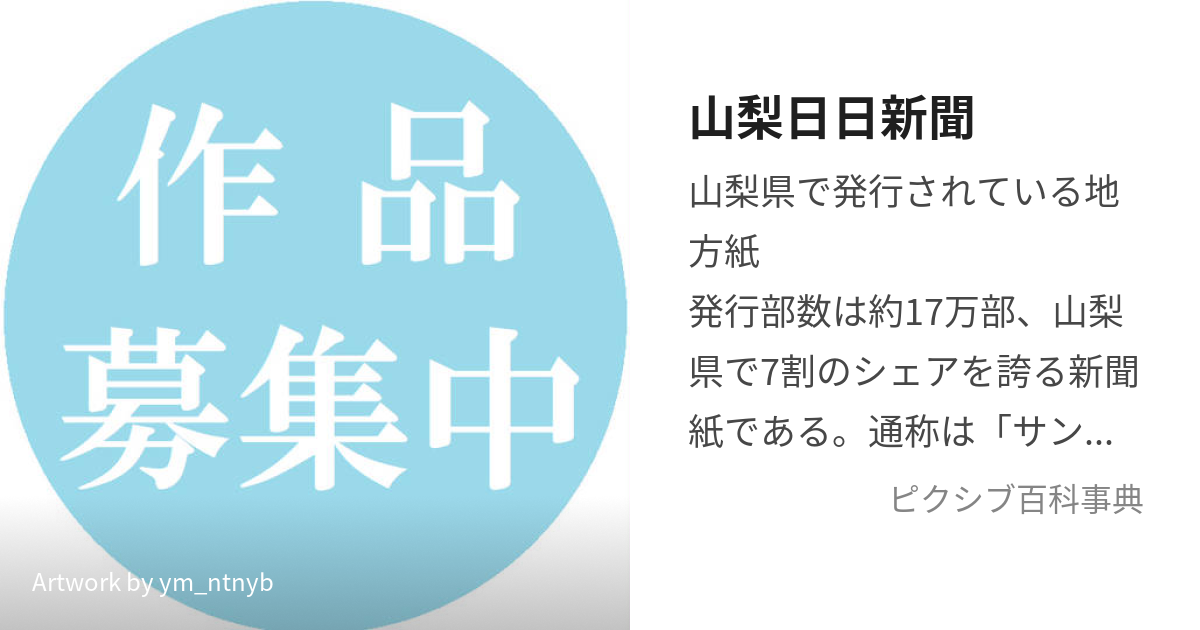 作品
募集中

Artwork by ym_ntnyb

山梨日日新聞

山梨県で発行されている地方紙
発行部数は約17万部、山梨県で7割のシェアを誇る新聞紙である。通称は「サン...

ピクシブ百科事典